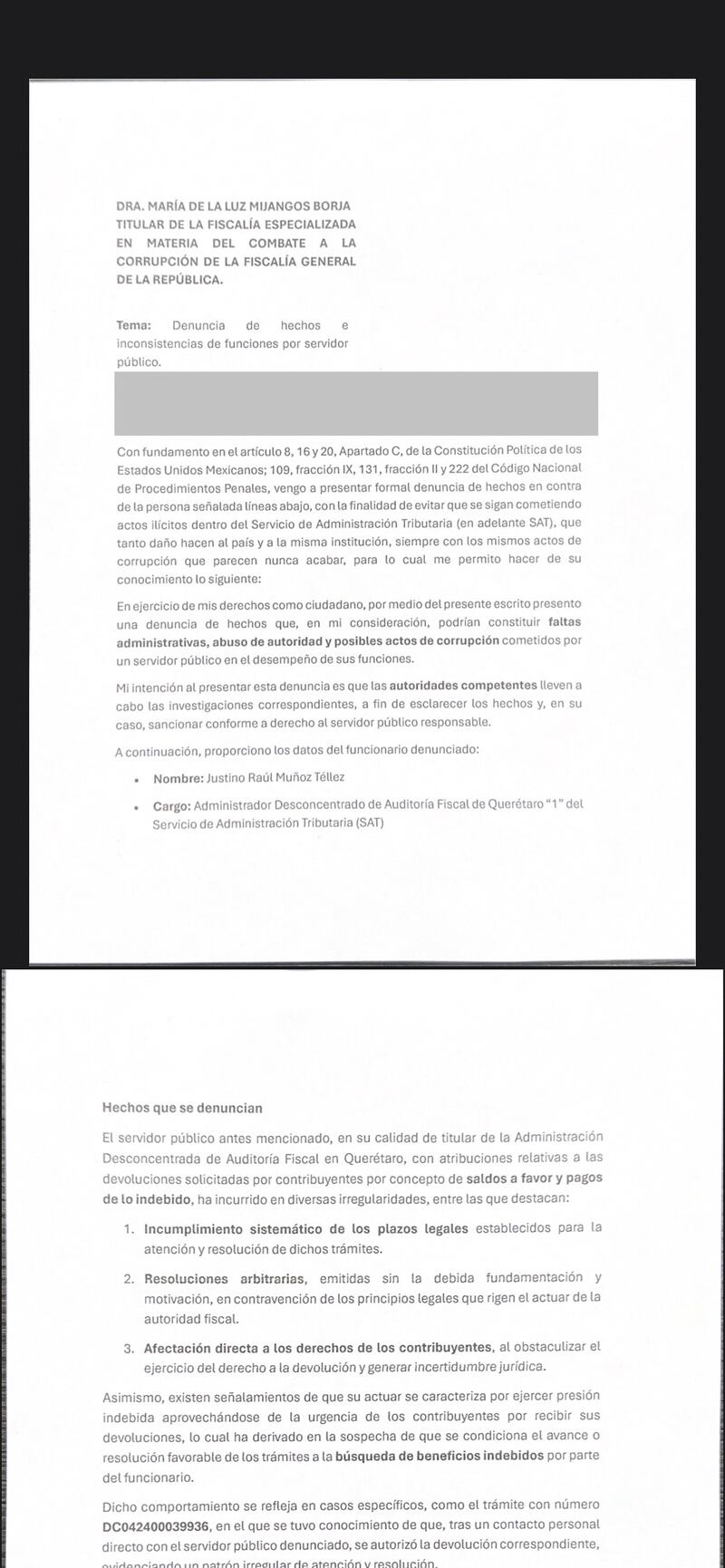 DRA. MARÍA DE LA LUZ MIJANGOS BORJA
TITULAR DE LA FISCALÍA ESPECIALIZADA EN MATERIA DEL COMBATE A LA CORRUPCIÓN DE LA FISCALÍA GENERAL DE LA REPÚBLICA.

Tema: Denuncia de hechos e inconsistencias de funciones por servidor público.

Con fundamento en el artículo 8, 16 y 20, Apartado C, de la Constitución Política de los Estados Unidos Mexicanos; 109, fracción IX, 131, fracción II y 222 del Código Nacional de Procedimientos Penales, vengo a presentar formal denuncia de hechos en contra de la persona señalada líneas abajo, con la finalidad de evitar que se sigan cometiendo actos ilícitos dentro del Servicio de Administración Tributaria (en adelante SAT), que tanto daño hacen al país y a la misma institución, siempre con los mismos actos de corrupción que parecen nunca acabar, para lo cual me permito hacer de su conocimiento lo siguiente:

En ejercicio de mis derechos como ciudadano, por medio del presente escrito presento una denuncia de hechos que, en mi consideración, podrían constituir faltas administrativas, abuso de autoridad y posibles actos de corrupción cometidos por un servidor público en el desempeño de sus funciones.

Mi intención al presentar esta denuncia es que las autoridades competentes lleven a cabo las investigaciones correspondientes, a fin de esclarecer los hechos y, en su caso, sancionar conforme a derecho al servidor público responsable.

A continuación, proporciono los datos del funcionario denunciado:

• Nombre: Justino Raúl Muñoz Téllez

• Cargo: Administrador Desconcentrado de Auditoría Fiscal de Querétaro "1" del Servicio de Administración Tributaria (SAT)

Hechos que se denuncian

El servidor público antes mencionado, en su calidad de titular de la Administración Desconcentrada de Auditoría Fiscal en Querétaro, con atribuciones relativas a las devoluciones solicitadas por contribuyentes por concepto de saldos a favor y pagos de lo indebido, ha incurrido en diversas irregularidades, entre las que destacan:

1. Incumplimiento sistemático de los plazos legales establecidos para la atención y resolución de dichos trámites.

2. Resoluciones arbitrarias, emitidas sin la debida fundamentación y motivación, en contravención de los principios legales que rigen el actuar de la autoridad fiscal.

3. Afectación directa a los derechos de los contribuyentes, al obstaculizar el ejercicio del derecho a la devolución y generar incertidumbre jurídica.

Asimismo, existen señalamientos de que su actuar se caracteriza por ejercer presión indebida aprovechándose de la urgencia de los contribuyentes por recibir sus devoluciones, lo cual ha derivado en la sospecha de que se condiciona el avance o resolución favorable de los trámites a la búsqueda de beneficios indebidos por parte del funcionario.

Dicho comportamiento se refleja en casos específicos, como el trámite con número DC042400039936, en el que se tuvo conocimiento de que, tras un contacto personal directo con el servidor público denunciado, se autorizó la devolución correspondiente, evidenciando un patrón irregular de atención y resolución.